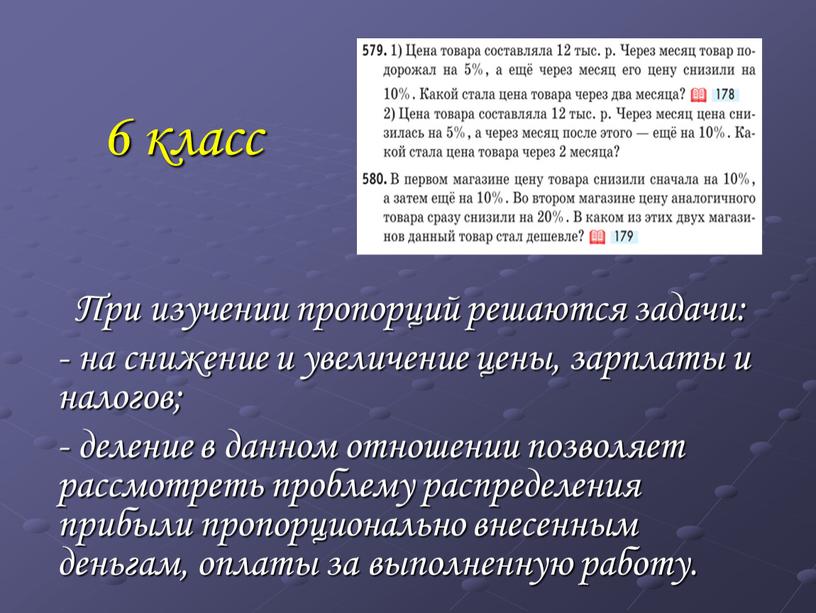 6 класс

579. 1) Цена товара составляла 12 тыс. р. Через месяц товар подорожал на 5%, а ещё через месяц его цену снизили на 10%. Какой стала цена товара через два месяца? 178
2) Цена товара составляла 12 тыс. р. Через месяц цена снизилась на 5%, а через месяц после этого — ещё на 10%. Какой стала цена товара через 2 месяца?

580. В первом магазине цену товара снизили сначала на 10%, а затем ещё на 10%. Во втором магазине цену аналогичного товара сразу снизили на 20%. В каком из этих двух магазинов данный товар стал дешевле? 179

При изучении пропорций решаются задачи:
- на снижение и увеличение цены, зарплаты и налогов;
- деление в данном отношении позволяет рассмотреть проблему распределения прибыли пропорционально внесенным деньгам, оплаты за выполненную работу.